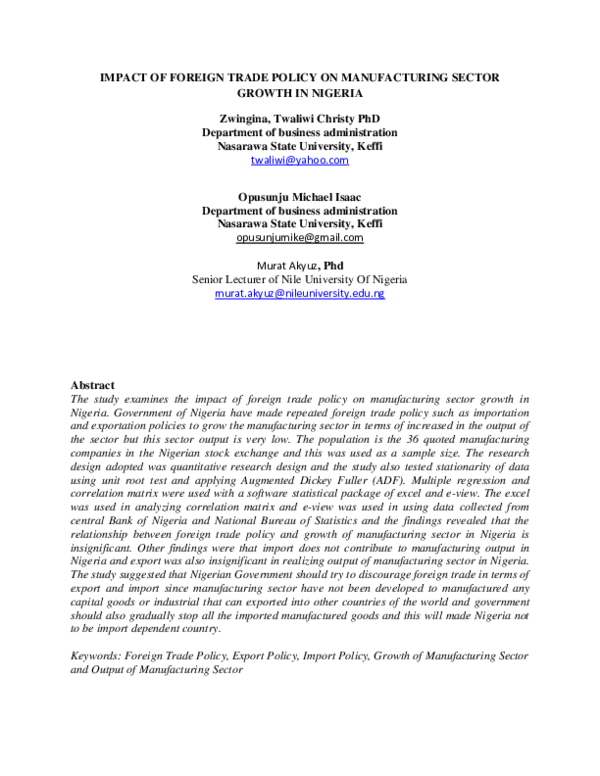 IMPACT OF FOREIGN TRADE POLICY ON MANUFACTURING SECTOR GROWTH IN NIGERIA

Zwingina, Twaliwi Christy PhD
Department of business administration
Nasarawa State University, Keffi
twaliwi@yahoo.com

Opusunju Michael Isaac
Department of business administration
Nasarawa State University, Keffi
opusunjumike@gmail.com

Murat Akyuz, Phd
Senior Lecturer of Nile University Of Nigeria
murat.akyuz@nileuniversity.edu.ng

Abstract
The study examines the impact of foreign trade policy on manufacturing sector growth in Nigeria. Government of Nigeria have made repeated foreign trade policy such as importation and exportation policies to grow the manufacturing sector in terms of increased in the output of the sector but this sector output is very low. The population is the 36 quoted manufacturing companies in the Nigerian stock exchange and this was used as a sample size. The research design adopted was quantitative research design and the study also tested stationarity of data using unit root test and applying Augmented Dickey Fuller (ADF). Multiple regression and correlation matrix were used with a software statistical package of excel and e-view. The excel was used in analyzing correlation matrix and e-view was used in using data collected from central Bank of Nigeria and National Bureau of Statistics and the findings revealed that the relationship between foreign trade policy and growth of manufacturing sector in Nigeria is insignificant. Other findings were that import does not contribute to manufacturing output in Nigeria and export was also insignificant in realizing output of manufacturing sector in Nigeria. The study suggested that Nigerian Government should try to discourage foreign trade in terms of export and import since manufacturing sector have not been developed to manufactured any capital goods or industrial that can exported into other countries of the world and government should also gradually stop all the imported manufactured goods and this will made Nigeria not to be import dependent country.

Keywords: Foreign Trade Policy, Export Policy, Import Policy, Growth of Manufacturing Sector and Output of Manufacturing Sector